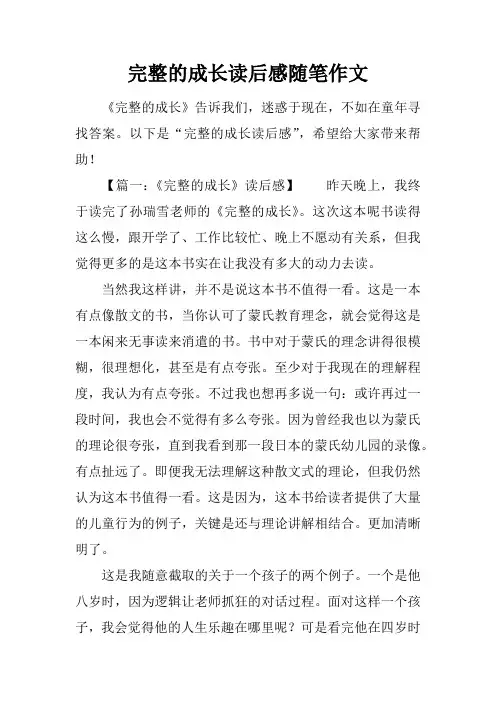 完整的成长读后感随笔作文

《完整的成长》告诉我们，迷惑于现在，不如在童年寻找答案。以下是“完整的成长读后感”，希望给大家带来帮助！

【篇一：《完整的成长》读后感】　　昨天晚上，我终于读完了孙瑞雪老师的《完整的成长》。这次这本呢书读得这么慢，跟开学了、工作比较忙、晚上不愿动有关系，但我觉得更多的是这本书实在让我没有多大的动力去读。

当然我这样讲，并不是说这本书不值得一看。这是一本有点像散文的书，当你认可了蒙氏教育理念，就会觉得这是一本闲来无事读来消遣的书。书中对于蒙氏的理念讲得很模糊，很理想化，甚至是有点夸张。至少对于我现在的理解程度，我认为有点夸张。不过我也想再多说一句：或许再过一段时间，我也会不觉得有多么夸张。因为曾经我也以为蒙氏的理论很夸张，直到我看到那一段日本的蒙氏幼儿园的录像。有点扯远了。即便我无法理解这种散文式的理论，但我仍然认为这本书值得一看。这是因为，这本书给读者提供了大量的儿童行为的例子，关键是还与理论讲解相结合。更加清晰明了。

这是我随意截取的关于一个孩子的两个例子。一个是他八岁时，因为逻辑让老师抓狂的对话过程。面对这样一个孩子，我会觉得他的人生乐趣在哪里呢？可是看完他在四岁时